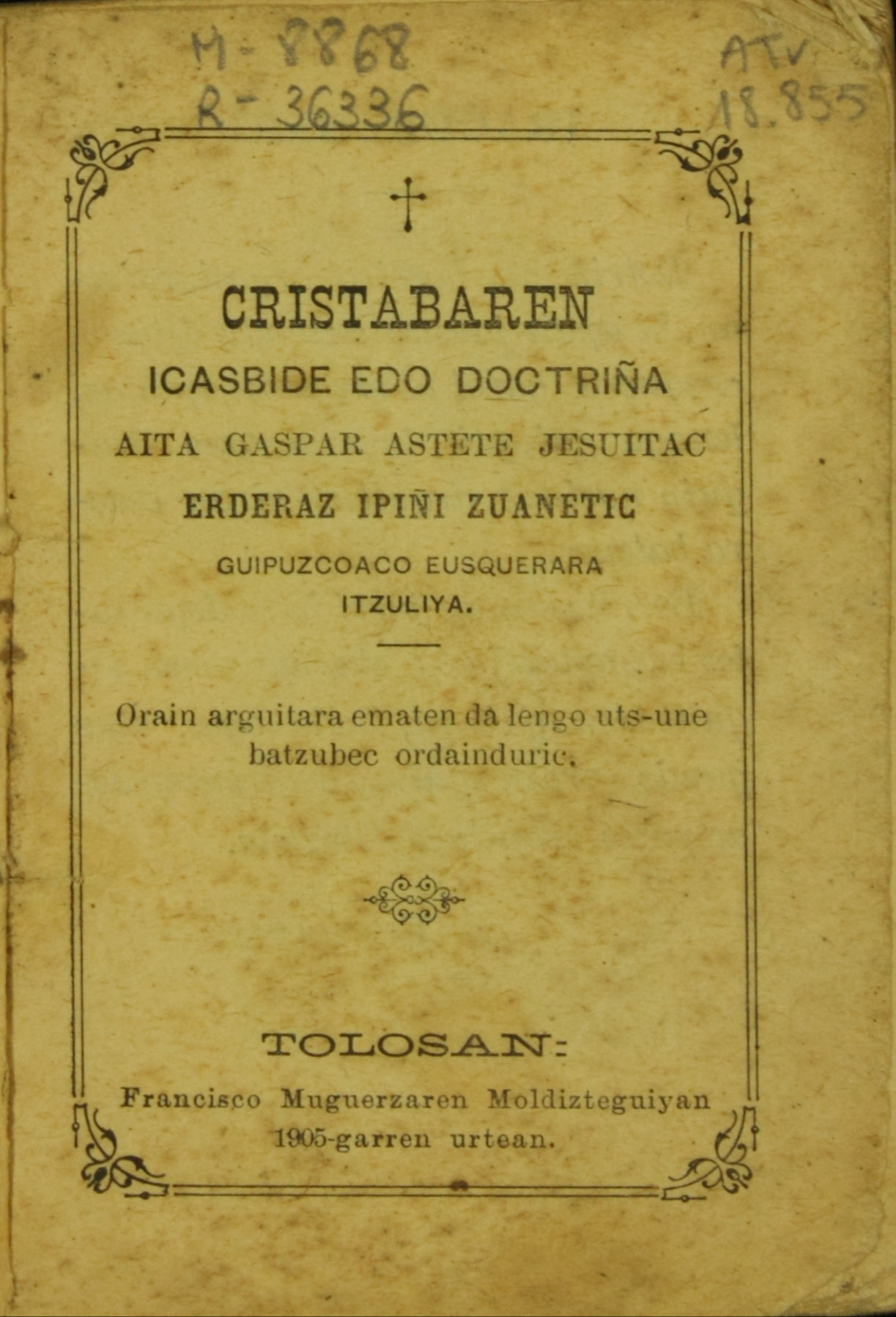 M-8868
R-36336

ATV
18.855

†

CRISTABAREN
ICASBIDE EDO DOCTRIÑA
AITA GASPAR ASTETE JESUITAC
ERDERAZ IPIÑI ZUANETIC
GUIPUZCOACO EUSQUERARA
ITZULIYA.

Orain arguitara ematen da lengo uts-une batzubec ordainduric.

TOLOSAN:
Francisco Muguerzaren Moldizteguiyan
1905-garren urtean.